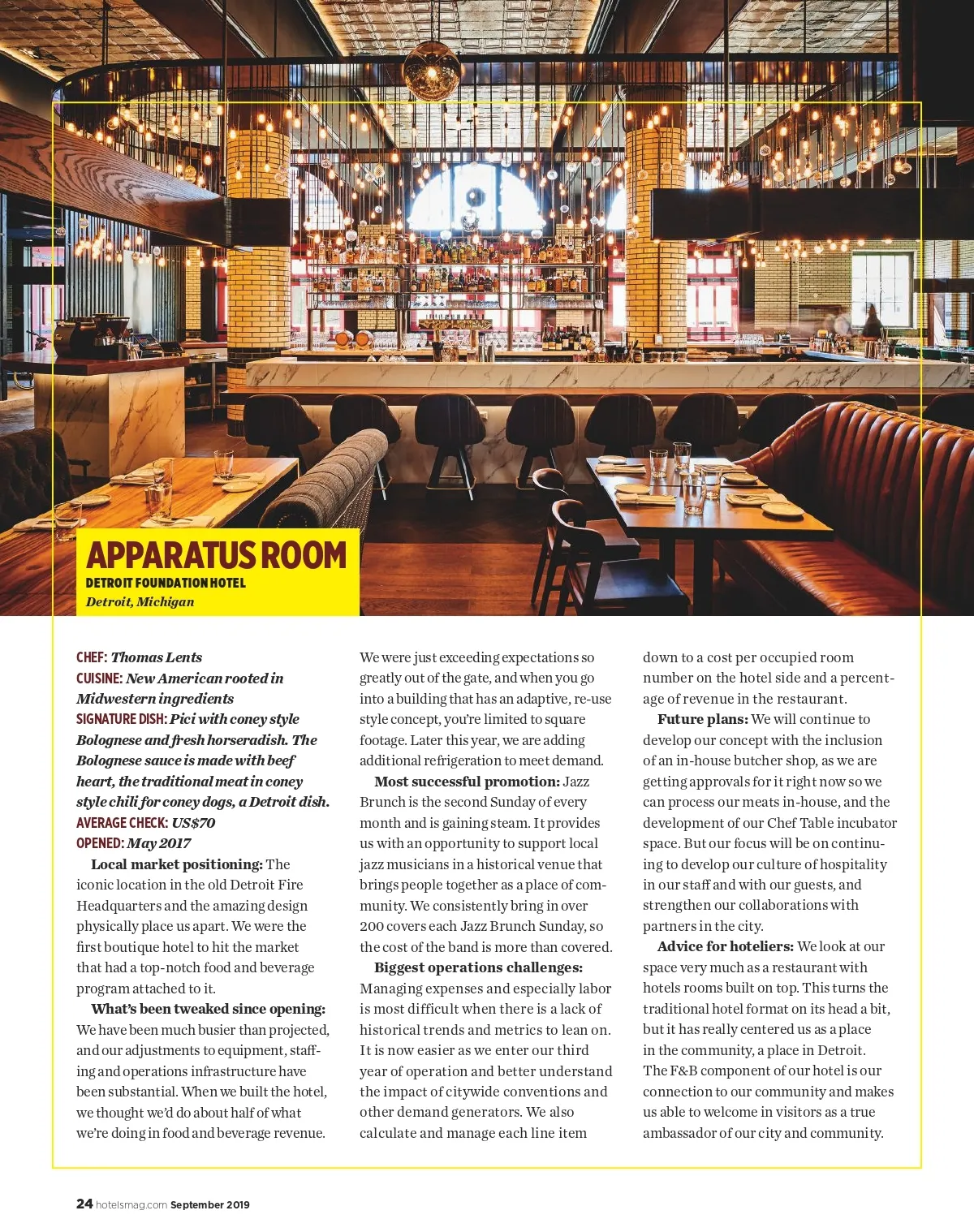 APPARATUS ROOM
DETROIT FOUNDATION HOTEL
Detroit, Michigan

CHEF: Thomas Lents
CUISINE: New American rooted in Midwestern ingredients
SIGNATURE DISH: Pici with coney style Bolognese and fresh horseradish. The Bolognese sauce is made with beef heart, the traditional meat in coney style chili for coney dogs, a Detroit dish.
AVERAGE CHECK: US$70
OPENED: May 2017

Local market positioning: The iconic location in the old Detroit Fire Headquarters and the amazing design physically place us apart. We were the first boutique hotel to hit the market that had a top-notch food and beverage program attached to it.

What's been tweaked since opening: We have been much busier than projected, and our adjustments to equipment, staffing and operations infrastructure have been substantial. When we built the hotel, we thought we'd do about half of what we're doing in food and beverage revenue. We were just exceeding expectations so greatly out of the gate, and when you go into a building that has an adaptive, re-use style concept, you're limited to square footage. Later this year, we are adding additional refrigeration to meet demand.

Most successful promotion: Jazz Brunch is the second Sunday of every month and is gaining steam. It provides us with an opportunity to support local jazz musicians in a historical venue that brings people together as a place of community. We consistently bring in over 200 covers each Jazz Brunch Sunday, so the cost of the band is more than covered.

Biggest operations challenges: Managing expenses and especially labor is most difficult when there is a lack of historical trends and metrics to lean on. It is now easier as we enter our third year of operation and better understand the impact of citywide conventions and other demand generators. We also calculate and manage each line item down to a cost per occupied room number on the hotel side and a percentage of revenue in the restaurant.

Future plans: We will continue to develop our concept with the inclusion of an in-house butcher shop, as we are getting approvals for it right now so we can process our meats in-house, and the development of our Chef Table incubator space. But our focus will be on continuing to develop our culture of hospitality in our staff and with our guests, and strengthen our collaborations with partners in the city.

Advice for hoteliers: We look at our space very much as a restaurant with hotels rooms built on top. This turns the traditional hotel format on its head a bit, but it has really centered us as a place in the community, a place in Detroit. The F&B component of our hotel is our connection to our community and makes us able to welcome in visitors as a true ambassador of our city and community.

24 hotelsmag.com September 2019